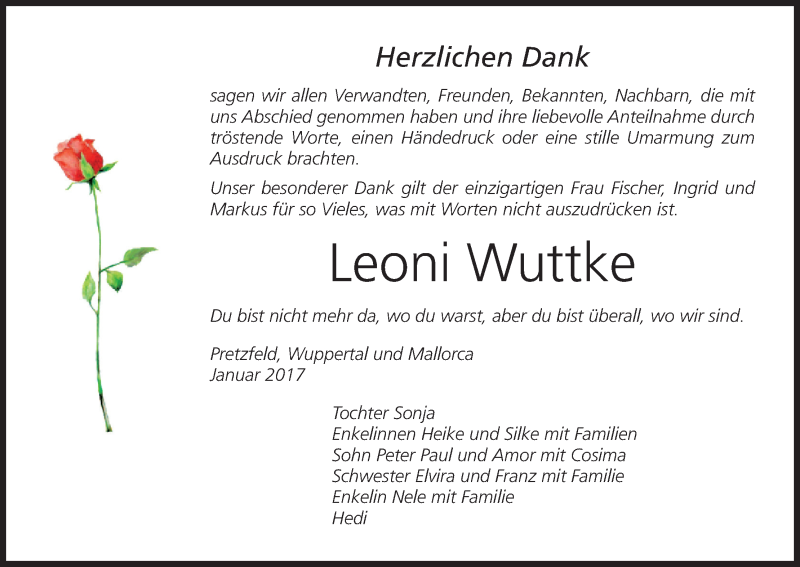 Herzlichen Dank

sagen wir allen Verwandten, Freunden, Bekannten, Nachbarn, die mit uns Abschied genommen haben und ihre liebevolle Anteilnahme durch tröstende Worte, einen Händedruck oder eine stille Umarmung zum Ausdruck brachten.

Unser besonderer Dank gilt der einzigartigen Frau Fischer, Ingrid und Markus für so Vieles, was mit Worten nicht auszudrücken ist.

Leoni Wuttke

Du bist nicht mehr da, wo du warst, aber du bist überall, wo wir sind.

Pretzfeld, Wuppertal und Mallorca
Januar 2017

Tochter Sonja
Enkelinnen Heike und Silke mit Familien
Sohn Peter Paul und Amor mit Cosima
Schwester Elvira und Franz mit Familie
Enkelin Nele mit Familie
Hedi